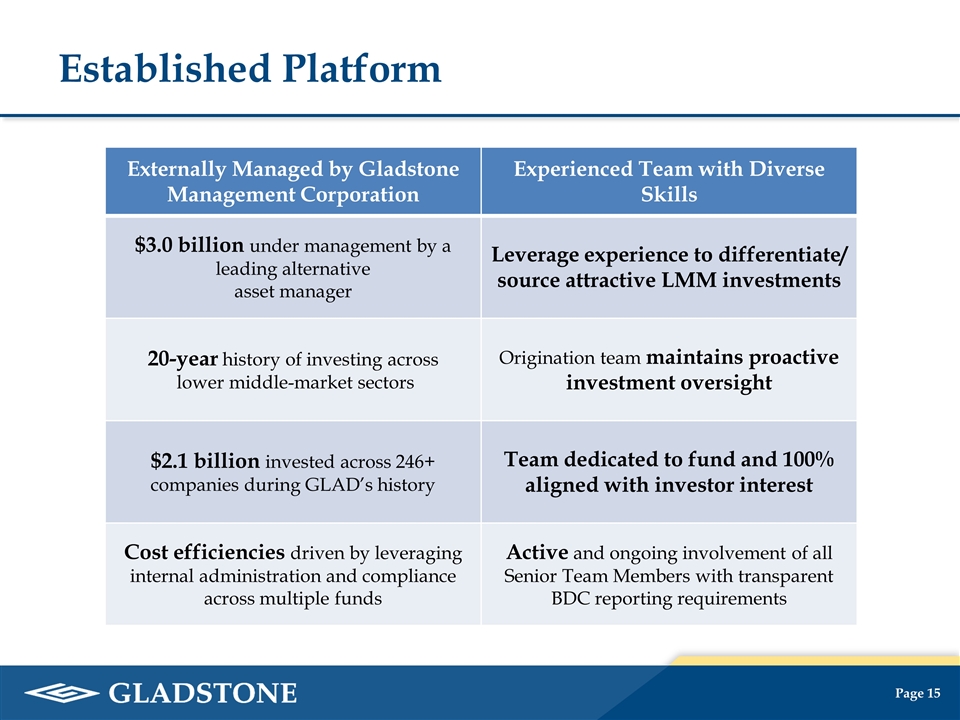 Established Platform

| Externally Managed by Gladstone Management Corporation | Experienced Team with Diverse Skills |
|---|---|
| $3.0 billion under management by a leading alternative asset manager | Leverage experience to differentiate/ source attractive LMM investments |
| 20-year history of investing across lower middle-market sectors | Origination team maintains proactive investment oversight |
| $2.1 billion invested across 246+ companies during GLAD's history | Team dedicated to fund and 100% aligned with investor interest |
| Cost efficiencies driven by leveraging internal administration and compliance across multiple funds | Active and ongoing involvement of all Senior Team Members with transparent BDC reporting requirements |

GLADSTONE

Page 15